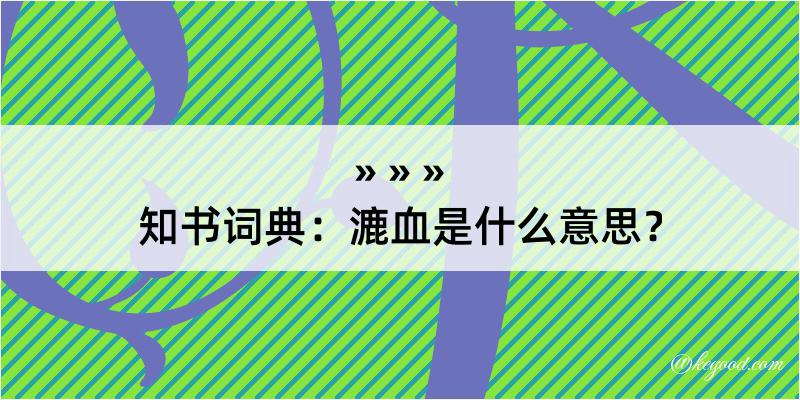 » » »
知书词典：漉血是什么意思？

@keyood.com